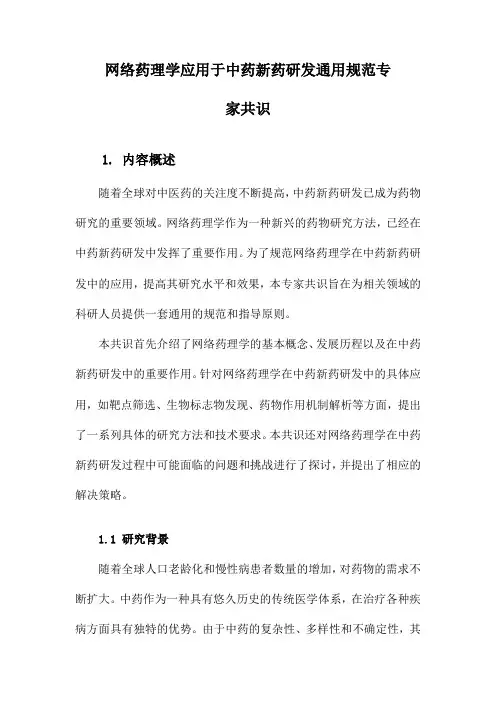 网络药理学应用于中药新药研发通用规范专家共识

1. 内容概述

随着全球对中医药的关注度不断提高，中药新药研发已成为药物研究的重要领域。网络药理学作为一种新兴的药物研究方法，已经在中药新药研发中发挥了重要作用。为了规范网络药理学在中药新药研发中的应用，提高其研究水平和效果，本专家共识旨在为相关领域的科研人员提供一套通用的规范和指导原则。

本共识首先介绍了网络药理学的基本概念、发展历程以及在中药新药研发中的重要作用。针对网络药理学在中药新药研发中的具体应用，如靶点筛选、生物标志物发现、药物作用机制解析等方面，提出了一系列具体的研究方法和技术要求。本共识还对网络药理学在中药新药研发过程中可能面临的问题和挑战进行了探讨，并提出了相应的解决策略。

1.1 研究背景

随着全球人口老龄化和慢性病患者数量的增加，对药物的需求不断扩大。中药作为一种具有悠久历史的传统医学体系，在治疗各种疾病方面具有独特的优势。由于中药的复杂性、多样性和不确定性，其